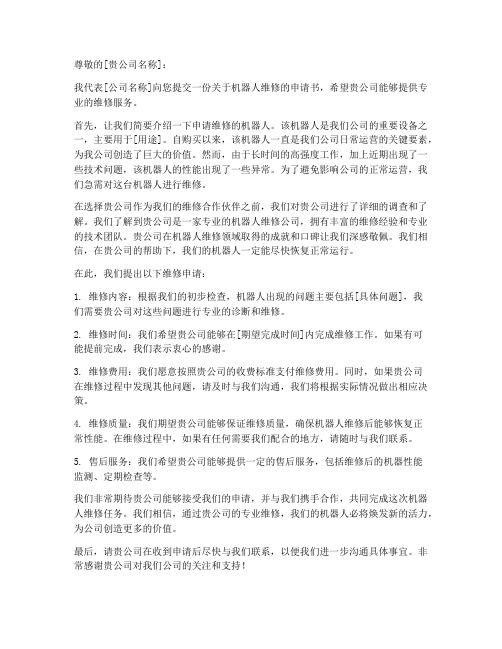 尊敬的[贵公司名称]：

我代表[公司名称]向您提交一份关于机器人维修的申请书，希望贵公司能够提供专业的维修服务。

首先，让我们简要介绍一下申请维修的机器人。该机器人是我们公司的重要设备之一，主要用于[用途]。自购买以来，该机器人一直是我们公司日常运营的关键要素，为我公司创造了巨大的价值。然而，由于长时间的高强度工作，加上近期出现了一些技术问题，该机器人的性能出现了一些异常。为了避免影响公司的正常运营，我们急需对这台机器人进行维修。

在选择贵公司作为我们的维修合作伙伴之前，我们对贵公司进行了详细的调查和了解。我们了解到贵公司是一家专业的机器人维修公司，拥有丰富的维修经验和专业的技术团队。贵公司在机器人维修领域取得的成就和口碑让我们深感敬佩。我们相信，在贵公司的帮助下，我们的机器人一定能尽快恢复正常运行。

在此，我们提出以下维修申请：

1. 维修内容：根据我们的初步检查，机器人出现的问题主要包括[具体问题]，我们需要贵公司对这些问题进行专业的诊断和维修。

2. 维修时间：我们希望贵公司能够在[期望完成时间]内完成维修工作。如果有可能提前完成，我们表示衷心的感谢。

3. 维修费用：我们愿意按照贵公司的收费标准支付维修费用。同时，如果贵公司在维修过程中发现其他问题，请及时与我们沟通，我们将根据实际情况做出相应决策。

4. 维修质量：我们期望贵公司能够保证维修质量，确保机器人维修后能够恢复正常性能。在维修过程中，如果有任何需要我们配合的地方，请随时与我们联系。

5. 售后服务：我们希望贵公司能够提供一定的售后服务，包括维修后的机器性能监测、定期检查等。

我们非常期待贵公司能够接受我们的申请，并与我们携手合作，共同完成这次机器人维修任务。我们相信，通过贵公司的专业维修，我们的机器人必将焕发新的活力，为公司创造更多的价值。

最后，请贵公司在收到申请后尽快与我们联系，以便我们进一步沟通具体事宜。非常感谢贵公司对我们公司的关注和支持！